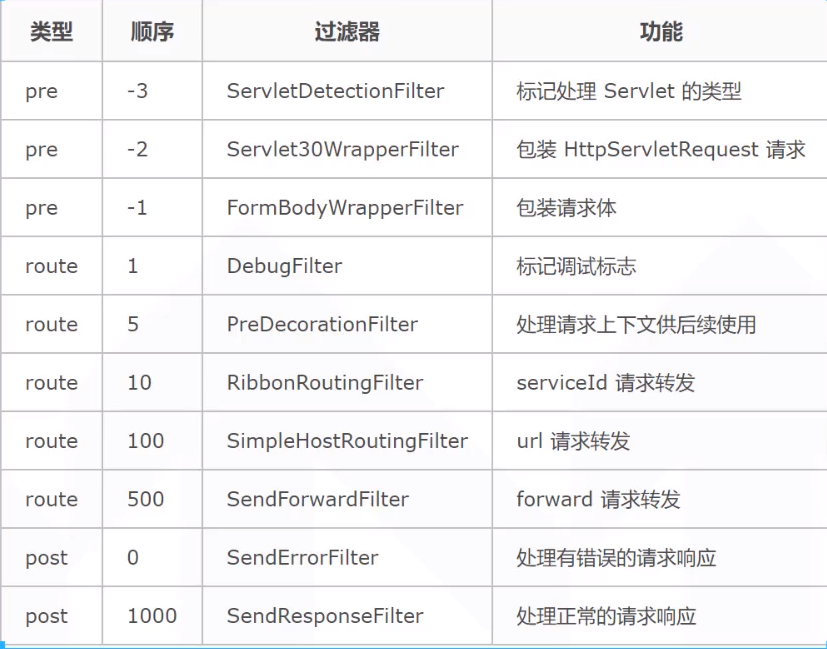 | 类型 | 顺序 | 过滤器 | 功能 |
|---|---|---|---|
| pre | -3 | ServletDetectionFilter | 标记处理 Servlet 的类型 |
| pre | -2 | Servlet30WrapperFilter | 包装 HttpServletRequest 请求 |
| pre | -1 | FormBodyWrapperFilter | 包装请求体 |
| route | 1 | DebugFilter | 标记调试标志 |
| route | 5 | PreDecorationFilter | 处理请求上下文供后续使用 |
| route | 10 | RibbonRoutingFilter | serviceId 请求转发 |
| route | 100 | SimpleHostRoutingFilter | url 请求转发 |
| route | 500 | SendForwardFilter | forward 请求转发 |
| post | 0 | SendErrorFilter | 处理有错误的请求响应 |
| post | 1000 | SendResponseFilter | 处理正常的请求响应 |